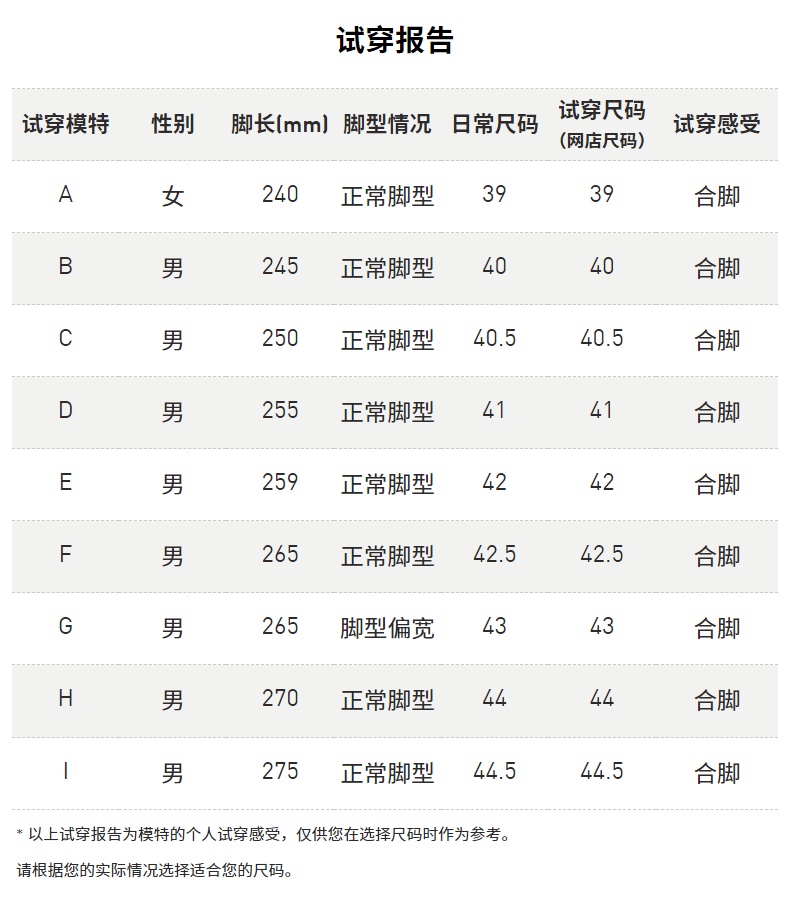 试穿报告

| 试穿模特 | 性别 | 脚长(mm) | 脚型情况 | 日常尺码 | 试穿尺码（网店尺码） | 试穿感受 |
|---|---|---|---|---|---|---|
| A | 女 | 240 | 正常脚型 | 39 | 39 | 合脚 |
| B | 男 | 245 | 正常脚型 | 40 | 40 | 合脚 |
| C | 男 | 250 | 正常脚型 | 40.5 | 40.5 | 合脚 |
| D | 男 | 255 | 正常脚型 | 41 | 41 | 合脚 |
| E | 男 | 259 | 正常脚型 | 42 | 42 | 合脚 |
| F | 男 | 265 | 正常脚型 | 42.5 | 42.5 | 合脚 |
| G | 男 | 265 | 脚型偏宽 | 43 | 43 | 合脚 |
| H | 男 | 270 | 正常脚型 | 44 | 44 | 合脚 |
| I | 男 | 275 | 正常脚型 | 44.5 | 44.5 | 合脚 |

* 以上试穿报告为模特的个人试穿感受，仅供您在选择尺码时作为参考。

请根据您的实际情况选择适合您的尺码。